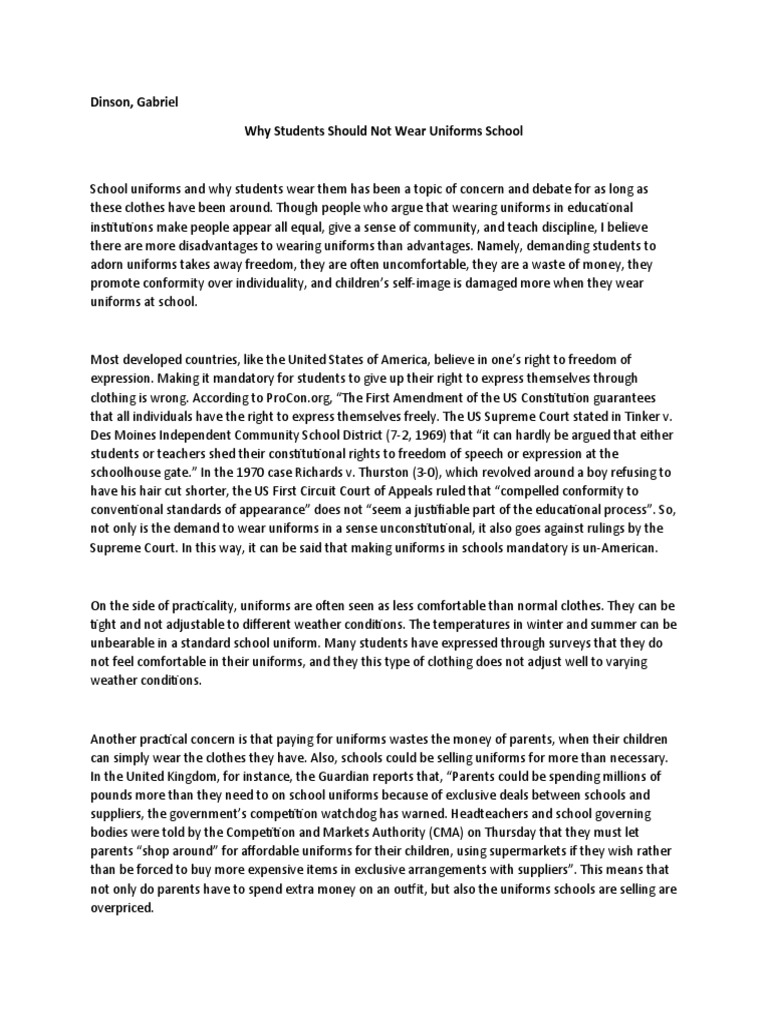 Dinson, Gabriel

Why Students Should Not Wear Uniforms School

School uniforms and why students wear them has been a topic of concern and debate for as long as these clothes have been around. Though people who argue that wearing uniforms in educational institutions make people appear all equal, give a sense of community, and teach discipline, I believe there are more disadvantages to wearing uniforms than advantages. Namely, demanding students to adorn uniforms takes away freedom, they are often uncomfortable, they are a waste of money, they promote conformity over individuality, and children's self-image is damaged more when they wear uniforms at school.

Most developed countries, like the United States of America, believe in one's right to freedom of expression. Making it mandatory for students to give up their right to express themselves through clothing is wrong. According to ProCon.org, "The First Amendment of the US Constitution guarantees that all individuals have the right to express themselves freely. The US Supreme Court stated in Tinker v. Des Moines Independent Community School District (7-2, 1969) that "it can hardly be argued that either students or teachers shed their constitutional rights to freedom of speech or expression at the schoolhouse gate." In the 1970 case Richards v. Thurston (3-0), which revolved around a boy refusing to have his hair cut shorter, the US First Circuit Court of Appeals ruled that "compelled conformity to conventional standards of appearance" does not "seem a justifiable part of the educational process". So, not only is the demand to wear uniforms in a sense unconstitutional, it also goes against rulings by the Supreme Court. In this way, it can be said that making uniforms in schools mandatory is un-American.

On the side of practicality, uniforms are often seen as less comfortable than normal clothes. They can be tight and not adjustable to different weather conditions. The temperatures in winter and summer can be unbearable in a standard school uniform. Many students have expressed through surveys that they do not feel comfortable in their uniforms, and they this type of clothing does not adjust well to varying weather conditions.

Another practical concern is that paying for uniforms wastes the money of parents, when their children can simply wear the clothes they have. Also, schools could be selling uniforms for more than necessary. In the United Kingdom, for instance, the Guardian reports that, "Parents could be spending millions of pounds more than they need to on school uniforms because of exclusive deals between schools and suppliers, the government's competition watchdog has warned. Headteachers and school governing bodies were told by the Competition and Markets Authority (CMA) on Thursday that they must let parents "shop around" for affordable uniforms for their children, using supermarkets if they wish rather than be forced to buy more expensive items in exclusive arrangements with suppliers". This means that not only do parents have to spend extra money on an outfit, but also the uniforms schools are selling are overpriced.